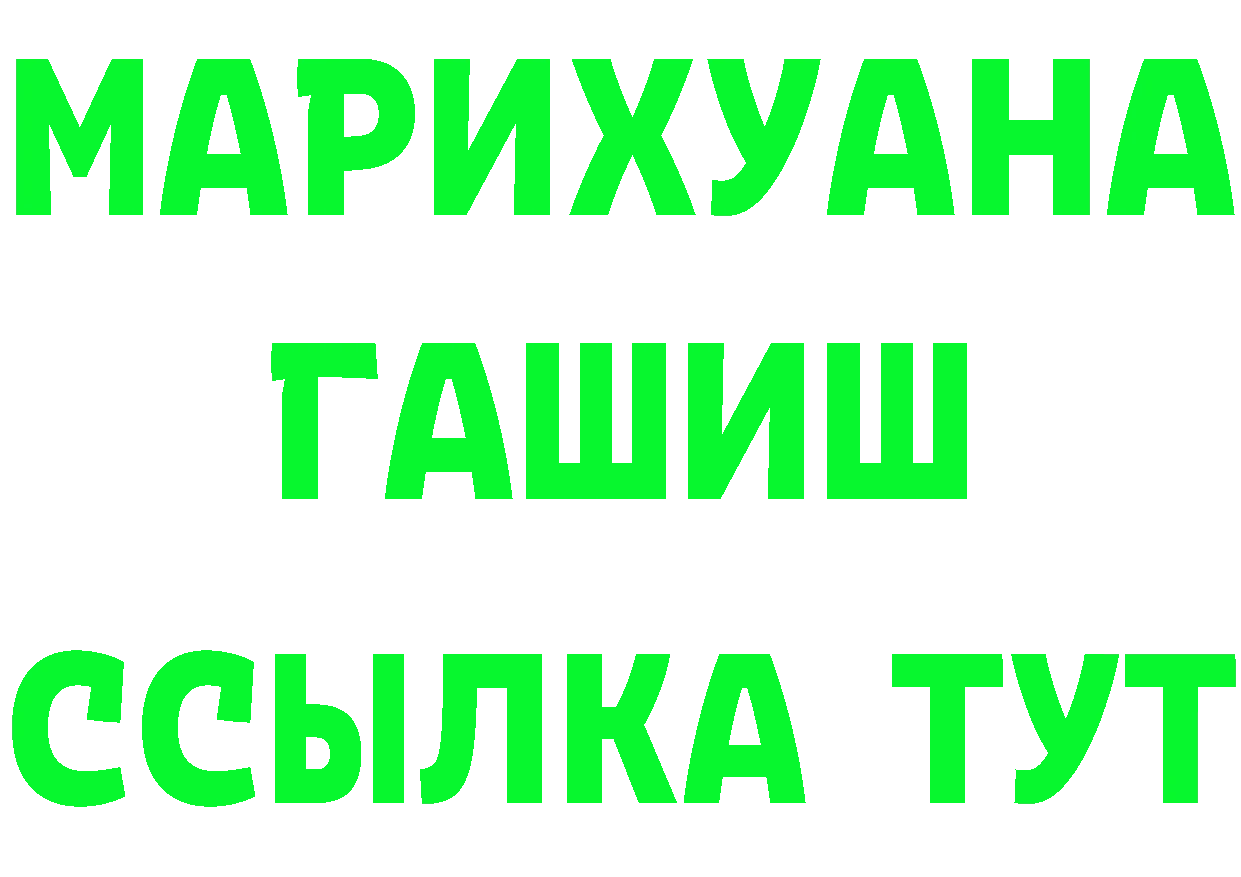 МАРИХУАНА
ГАШИШ
ССЫЛКА ТУТ